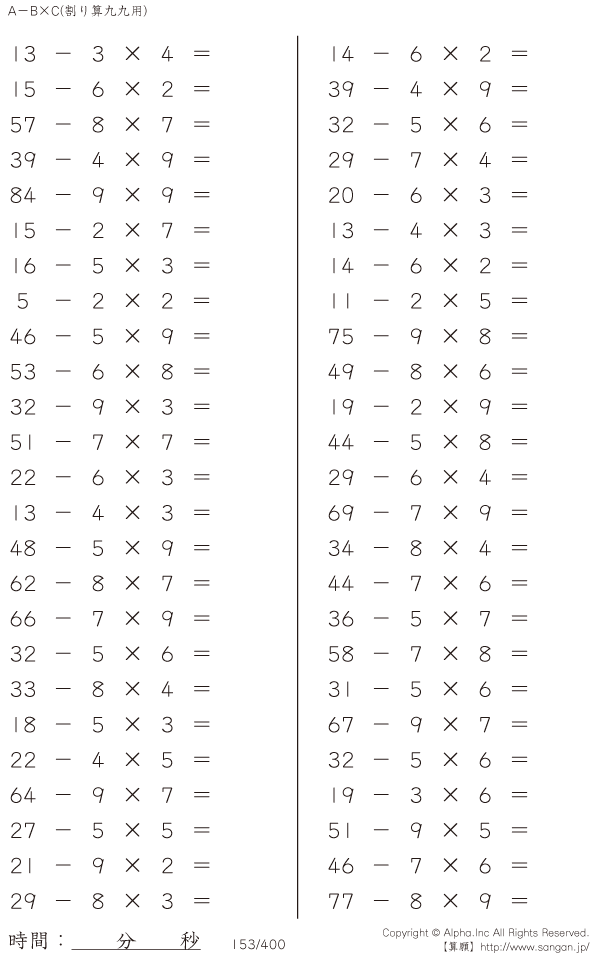 A−B×C(割り算九九用)

$13 - 3 \times 4 =$
$15 - 6 \times 2 =$
$57 - 8 \times 7 =$
$39 - 4 \times 9 =$
$84 - 9 \times 9 =$
$15 - 2 \times 7 =$
$16 - 5 \times 3 =$
$5 - 2 \times 2 =$
$46 - 5 \times 9 =$
$53 - 6 \times 8 =$
$32 - 9 \times 3 =$
$51 - 7 \times 7 =$
$22 - 6 \times 3 =$
$13 - 4 \times 3 =$
$48 - 5 \times 9 =$
$62 - 8 \times 7 =$
$66 - 7 \times 9 =$
$32 - 5 \times 6 =$
$33 - 8 \times 4 =$
$18 - 5 \times 3 =$
$22 - 4 \times 5 =$
$64 - 9 \times 7 =$
$27 - 5 \times 5 =$
$21 - 9 \times 2 =$
$29 - 8 \times 3 =$

$14 - 6 \times 2 =$
$39 - 4 \times 9 =$
$32 - 5 \times 6 =$
$29 - 7 \times 4 =$
$20 - 6 \times 3 =$
$13 - 4 \times 3 =$
$14 - 6 \times 2 =$
$11 - 2 \times 5 =$
$75 - 9 \times 8 =$
$49 - 8 \times 6 =$
$19 - 2 \times 9 =$
$44 - 5 \times 8 =$
$29 - 6 \times 4 =$
$69 - 7 \times 9 =$
$34 - 8 \times 4 =$
$44 - 7 \times 6 =$
$36 - 5 \times 7 =$
$58 - 7 \times 8 =$
$31 - 5 \times 6 =$
$67 - 9 \times 7 =$
$32 - 5 \times 6 =$
$19 - 3 \times 6 =$
$51 - 9 \times 5 =$
$46 - 7 \times 6 =$
$77 - 8 \times 9 =$

時間：____分____秒 153/400

Copyright © Alpha.Inc All Rights Reserved.
【算願】http://www.sangan.jp/